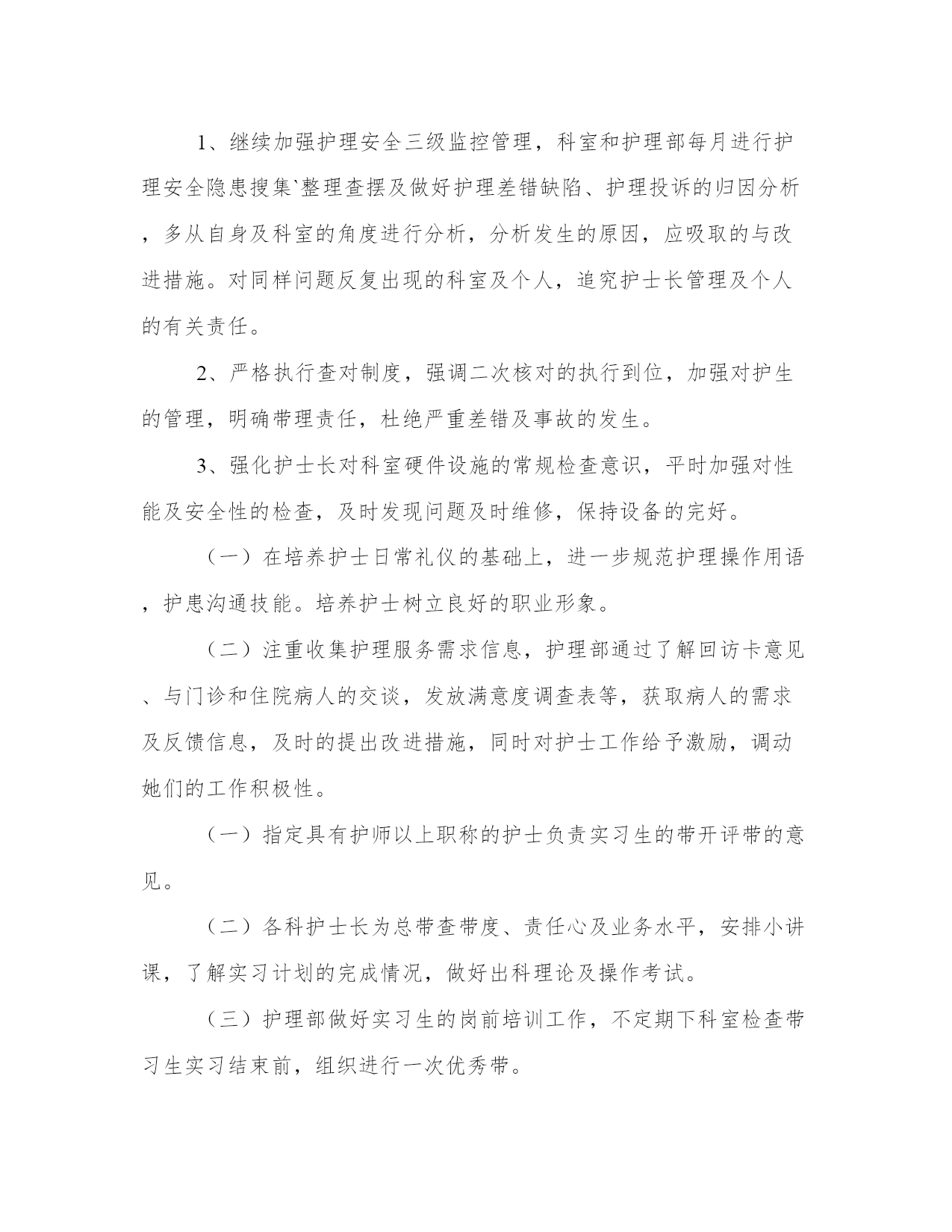 1、继续加强护理安全三级监控管理，科室和护理部每月进行护理安全隐患搜集`整理查摆及做好护理差错缺陷、护理投诉的归因分析，多从自身及科室的角度进行分析，分析发生的原因，应吸取的与改进措施。对同样问题反复出现的科室及个人，追究护士长管理及个人的有关责任。

2、严格执行查对制度，强调二次核对的执行到位，加强对护生的管理，明确带理责任，杜绝严重差错及事故的发生。

3、强化护士长对科室硬件设施的常规检查意识，平时加强对性能及安全性的检查，及时发现问题及时维修，保持设备的完好。

（一）在培养护士日常礼仪的基础上，进一步规范护理操作用语，护患沟通技能。培养护士树立良好的职业形象。

（二）注重收集护理服务需求信息，护理部通过了解回访卡意见、与门诊和住院病人的交谈，发放满意度调查表等，获取病人的需求及反馈信息，及时的提出改进措施，同时对护士工作给予激励，调动她们的工作积极性。

（一）指定具有护师以上职称的护士负责实习生的带开评带的意见。

（二）各科护士长为总带查带度、责任心及业务水平，安排小讲课，了解实习计划的完成情况，做好出科理论及操作考试。

（三）护理部做好实习生的岗前培训工作，不定期下科室检查带习生实习结束前，组织进行一次优秀带。